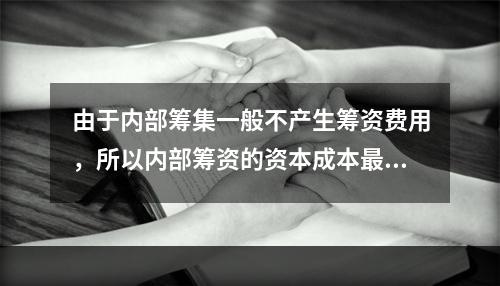 由于内部筹集一般不产生筹资费用，所以内部筹资的资本成本最...